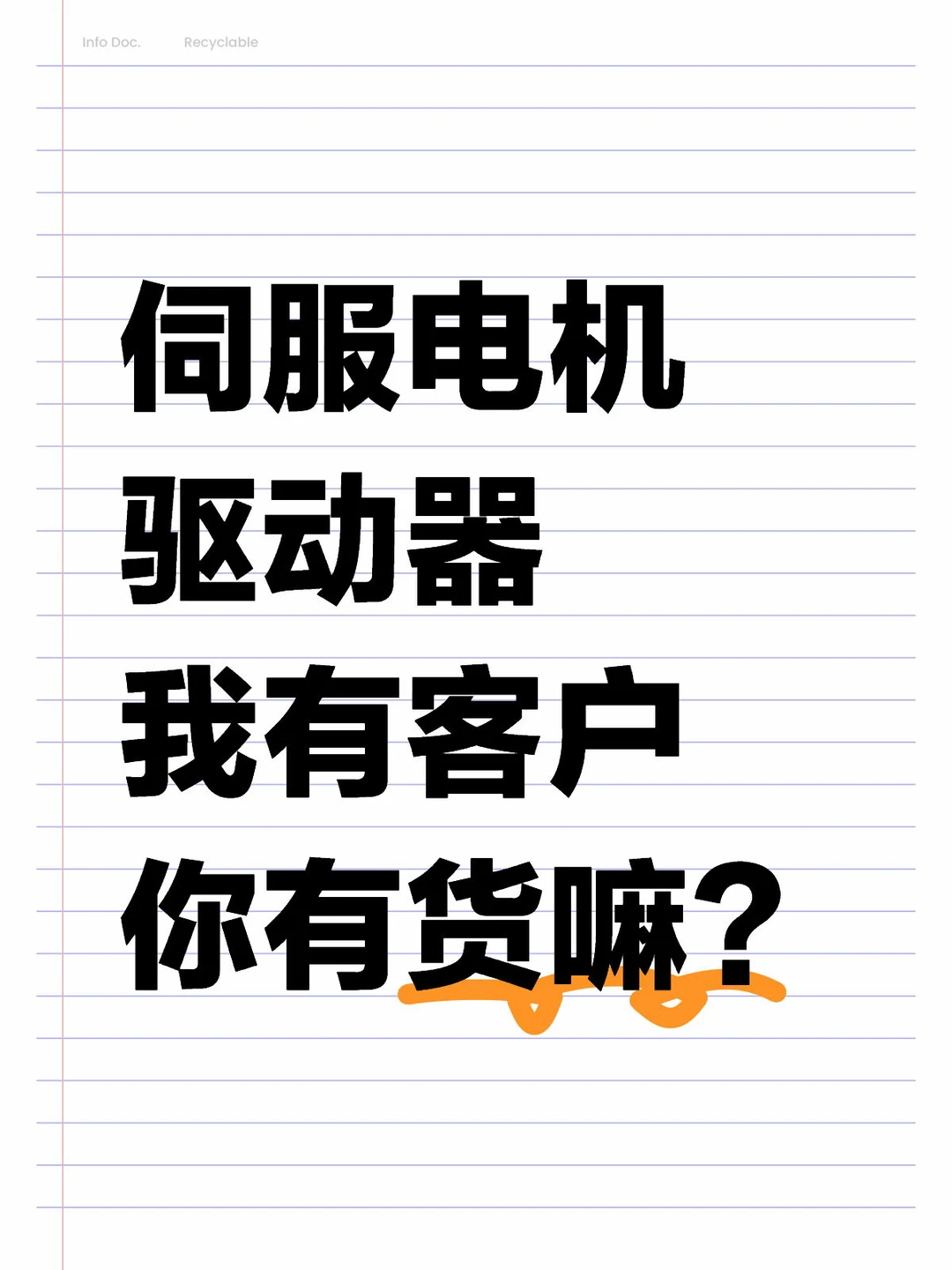 Info Doc.　　Recyclable

伺服电机
驱动器
我有客户
你有货嘛？